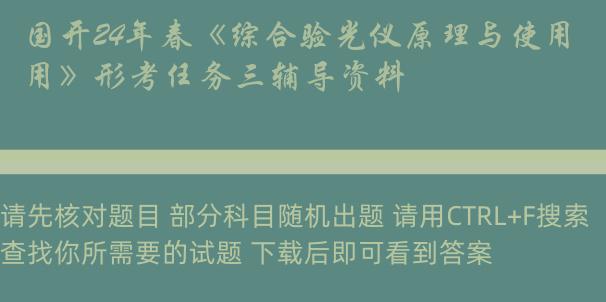 国开24年春《综合验光仪原理与使用用》形考任务三辅导资料

请先核对题目 部分科目随机出题 请用CTRL+F搜索查找你所需要的试题 下载后即可看到答案